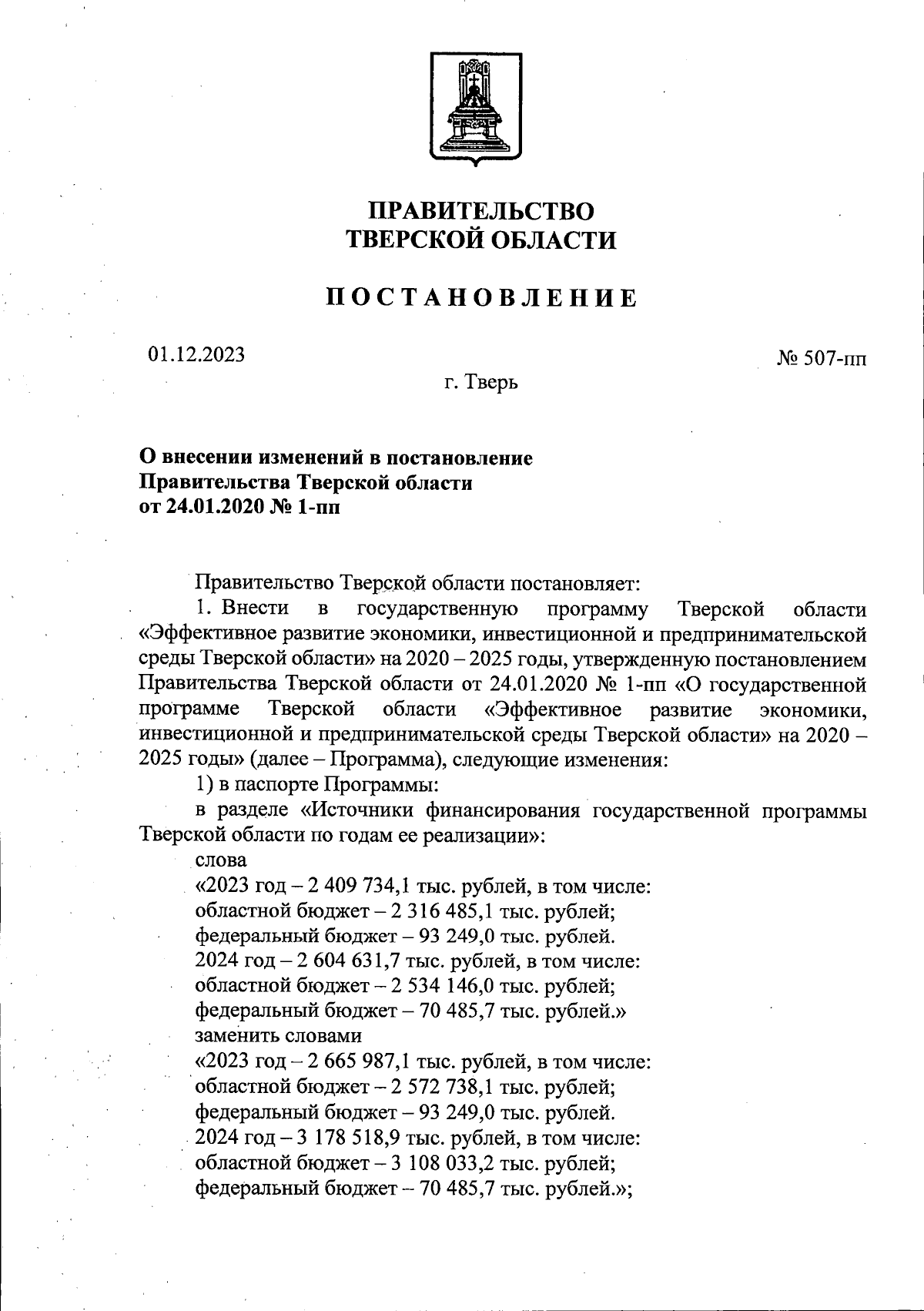 ПРАВИТЕЛЬСТВО
ТВЕРСКОЙ ОБЛАСТИ

ПОСТАНОВЛЕНИЕ

01.12.2023

№ 507-пп

г. Тверь

О внесении изменений в постановление Правительства Тверской области от 24.01.2020 № 1-пп

Правительство Тверской области постановляет:

1. Внести в государственную программу Тверской области «Эффективное развитие экономики, инвестиционной и предпринимательской среды Тверской области» на 2020 – 2025 годы, утвержденную постановлением Правительства Тверской области от 24.01.2020 № 1-пп «О государственной программе Тверской области «Эффективное развитие экономики, инвестиционной и предпринимательской среды Тверской области» на 2020 – 2025 годы» (далее – Программа), следующие изменения:

1) в паспорте Программы:

в разделе «Источники финансирования государственной программы Тверской области по годам ее реализации»:

слова

«2023 год – 2 409 734,1 тыс. рублей, в том числе:
областной бюджет – 2 316 485,1 тыс. рублей;
федеральный бюджет – 93 249,0 тыс. рублей.
2024 год – 2 604 631,7 тыс. рублей, в том числе:
областной бюджет – 2 534 146,0 тыс. рублей;
федеральный бюджет – 70 485,7 тыс. рублей.»

заменить словами

«2023 год – 2 665 987,1 тыс. рублей, в том числе:
областной бюджет – 2 572 738,1 тыс. рублей;
федеральный бюджет – 93 249,0 тыс. рублей.
2024 год – 3 178 518,9 тыс. рублей, в том числе:
областной бюджет – 3 108 033,2 тыс. рублей;
федеральный бюджет – 70 485,7 тыс. рублей.»;